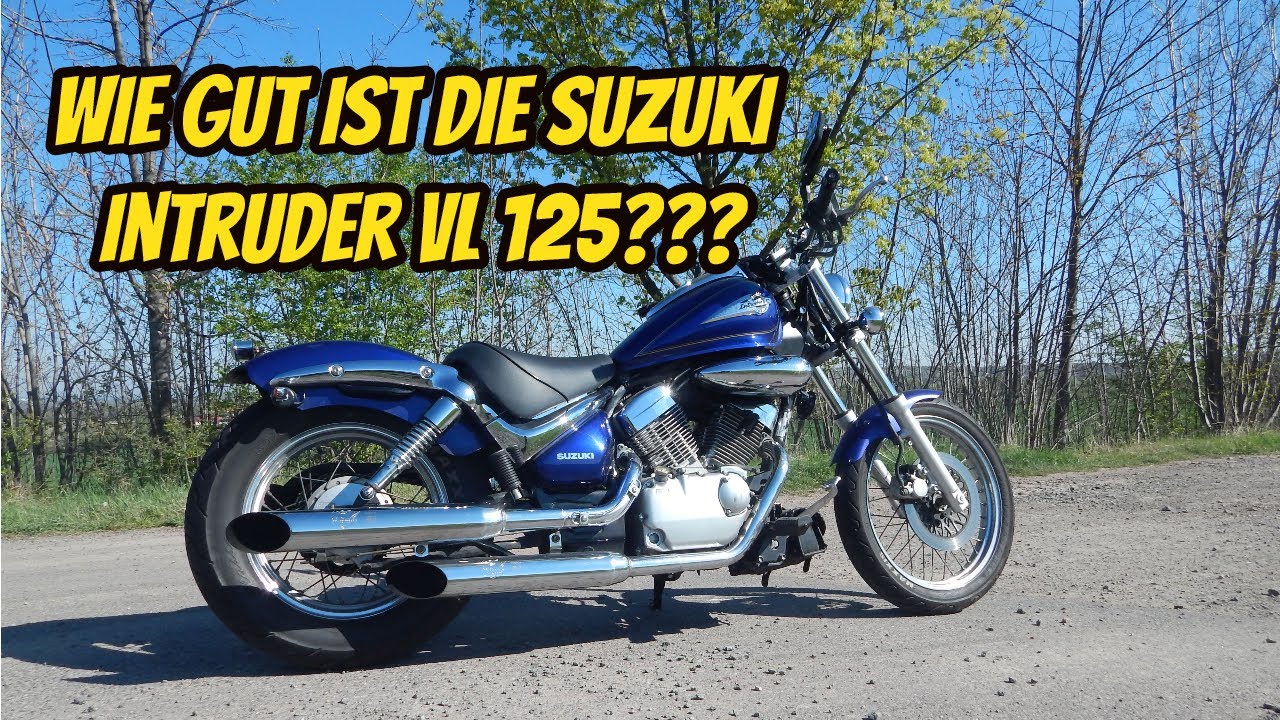 WIE GUT IST DIE SUZUKI INTRUDER VL 125???

SUZUKI